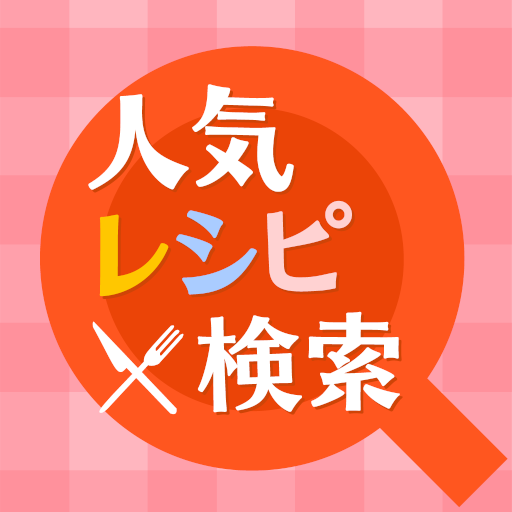 人気
レシピ
検索